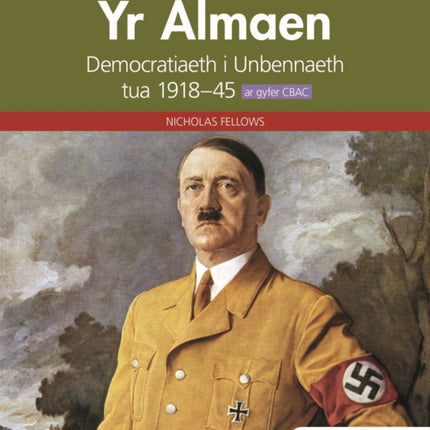 Yr Almaen

Democratiaeth i Unbennaeth tua 1918–45 ar gyfer CBAC

NICHOLAS FELLOWS